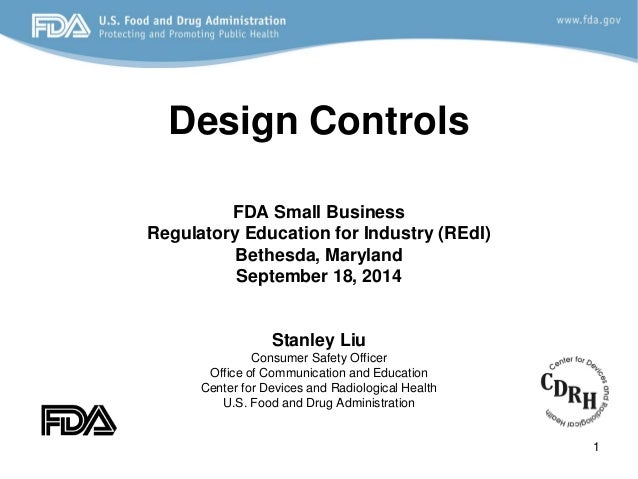 FDA U.S. Food and Drug Administration
Protecting and Promoting Public Health

www.fda.gov

Design Controls

FDA Small Business
Regulatory Education for Industry (REdI)
Bethesda, Maryland
September 18, 2014

Stanley Liu
Consumer Safety Officer
Office of Communication and Education
Center for Devices and Radiological Health
U.S. Food and Drug Administration

FDA

Center for Devices and Radiological Health
CDRH

1